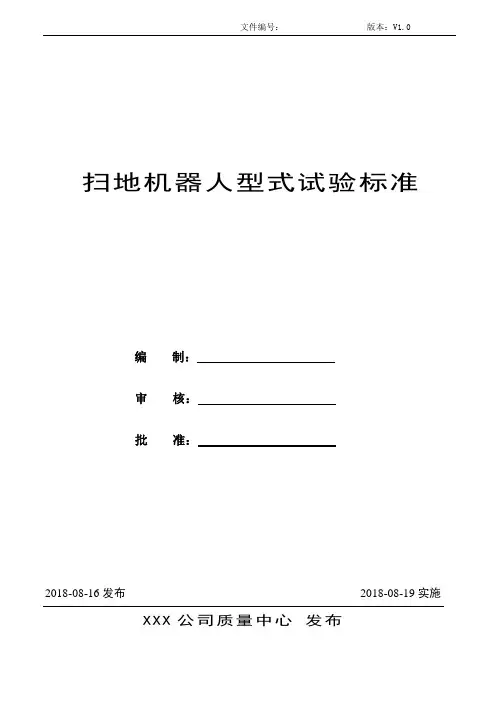 文件编号：　　　　　　　　版本：V1.0

扫地机器人型式试验标准

编　　制：

审　　核：

批　　准：

2018-08-16 发布　　　　　　　　2018-08-19 实施

XXX 公司质量中心 发布